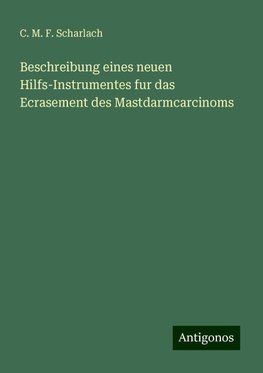 C. M. F. Scharlach

Beschreibung eines neuen Hilfs-Instrumentes fur das Ecrasement des Mastdarmcarcinoms

Antigonos